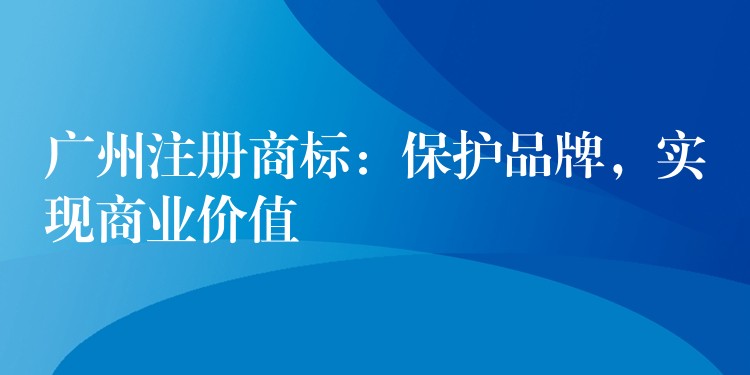 广州注册商标：保护品牌，实现商业价值